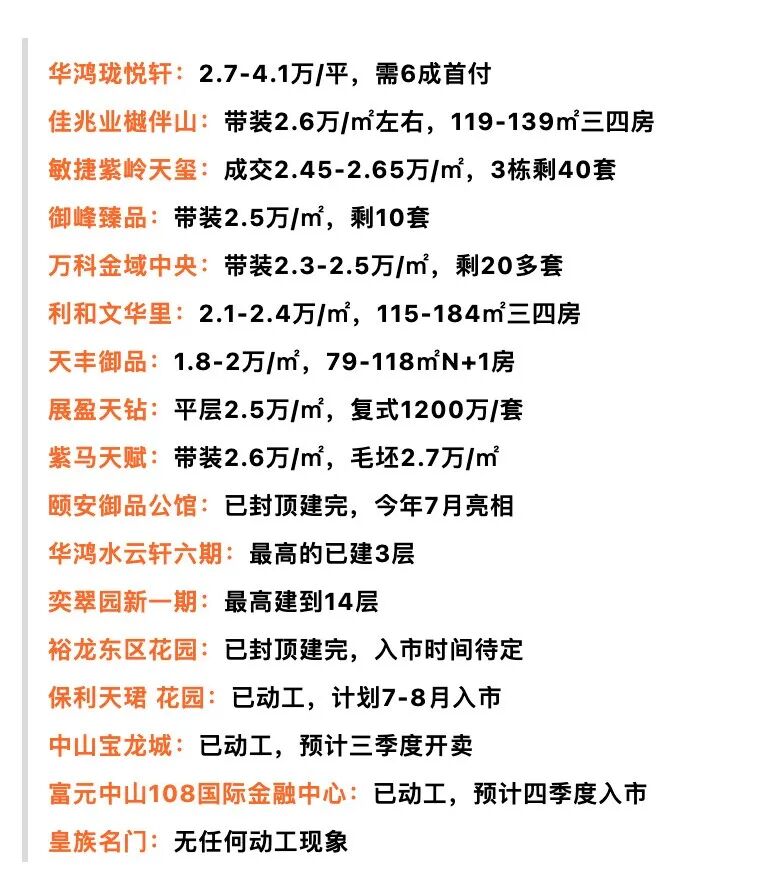 华鸿珑悦轩：2.7-4.1万/平，需6成首付
佳兆业樾伴山：带装2.6万/㎡左右，119-139㎡三四房
敏捷紫岭天玺：成交2.45-2.65万/㎡，3栋剩40套
御峰臻品：带装2.5万/㎡，剩10套
万科金域中央：带装2.3-2.5万/㎡，剩20多套
利和文华里：2.1-2.4万/㎡，115-184㎡三四房
天丰御品：1.8-2万/㎡，79-118㎡N+1房
展盈天钻：平层2.5万/㎡，复式1200万/套
紫马天赋：带装2.6万/㎡，毛坯2.7万/㎡
颐安御品公馆：已封顶建完，今年7月亮相
华鸿水云轩六期：最高的已建3层
奕翠园新一期：最高建到14层
裕龙东区花园：已封顶建完，入市时间待定
保利天珺 花园：已动工，计划7-8月入市
中山宝龙城：已动工，预计三季度开卖
富元中山108国际金融中心：已动工，预计四季度入市
皇族名门：无任何动工现象